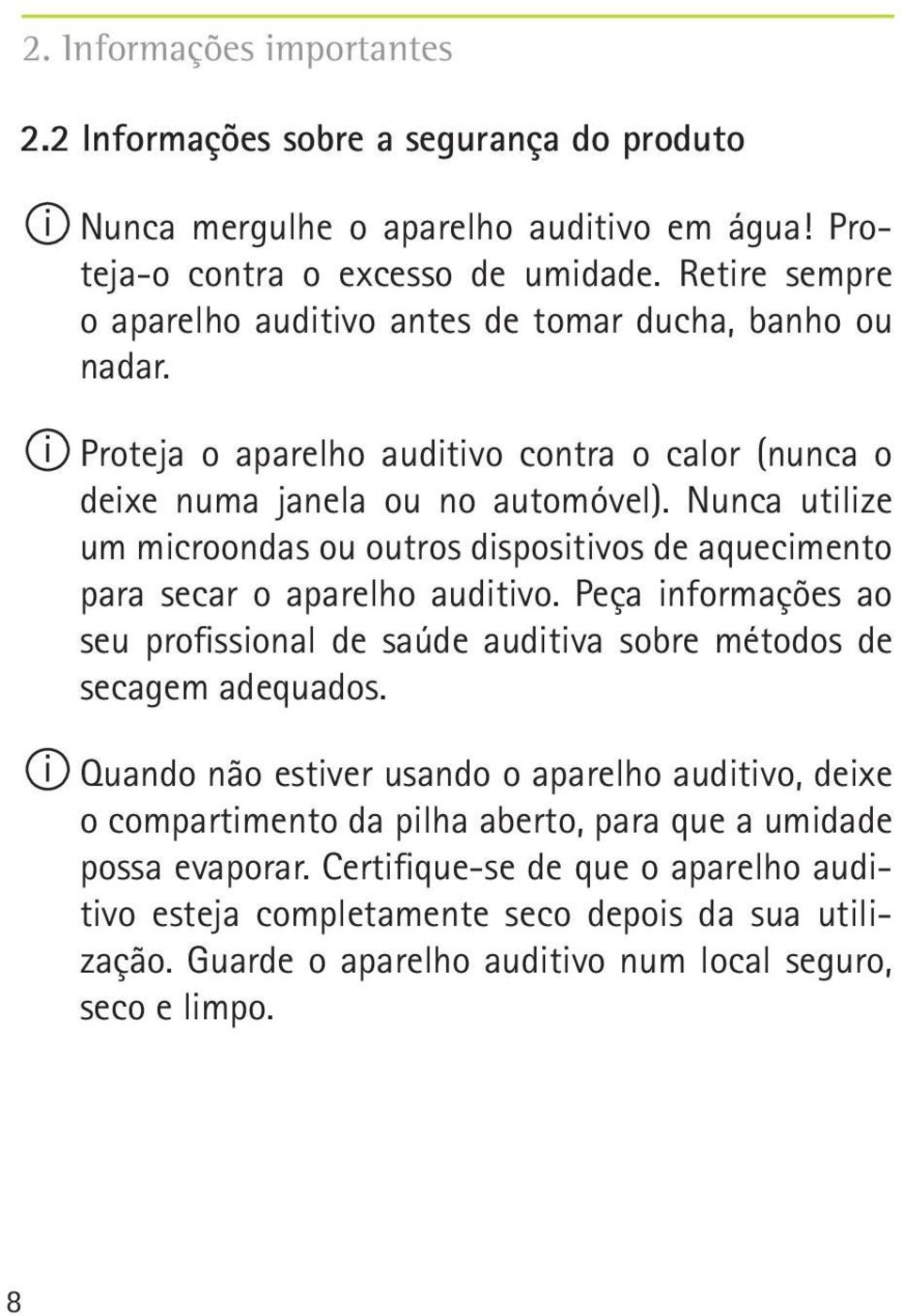 2. Informações importantes

2.2 Informações sobre a segurança do produto

Nunca mergulhe o aparelho auditivo em água! Proteja-o contra o excesso de umidade. Retire sempre o aparelho auditivo antes de tomar ducha, banho ou nadar.

Proteja o aparelho auditivo contra o calor (nunca o deixe numa janela ou no automóvel). Nunca utilize um microondas ou outros dispositivos de aquecimento para secar o aparelho auditivo. Peça informações ao seu profissional de saúde auditiva sobre métodos de secagem adequados.

Quando não estiver usando o aparelho auditivo, deixe o compartimento da pilha aberto, para que a umidade possa evaporar. Certifique-se de que o aparelho auditivo esteja completamente seco depois da sua utilização. Guarde o aparelho auditivo num local seguro, seco e limpo.

8